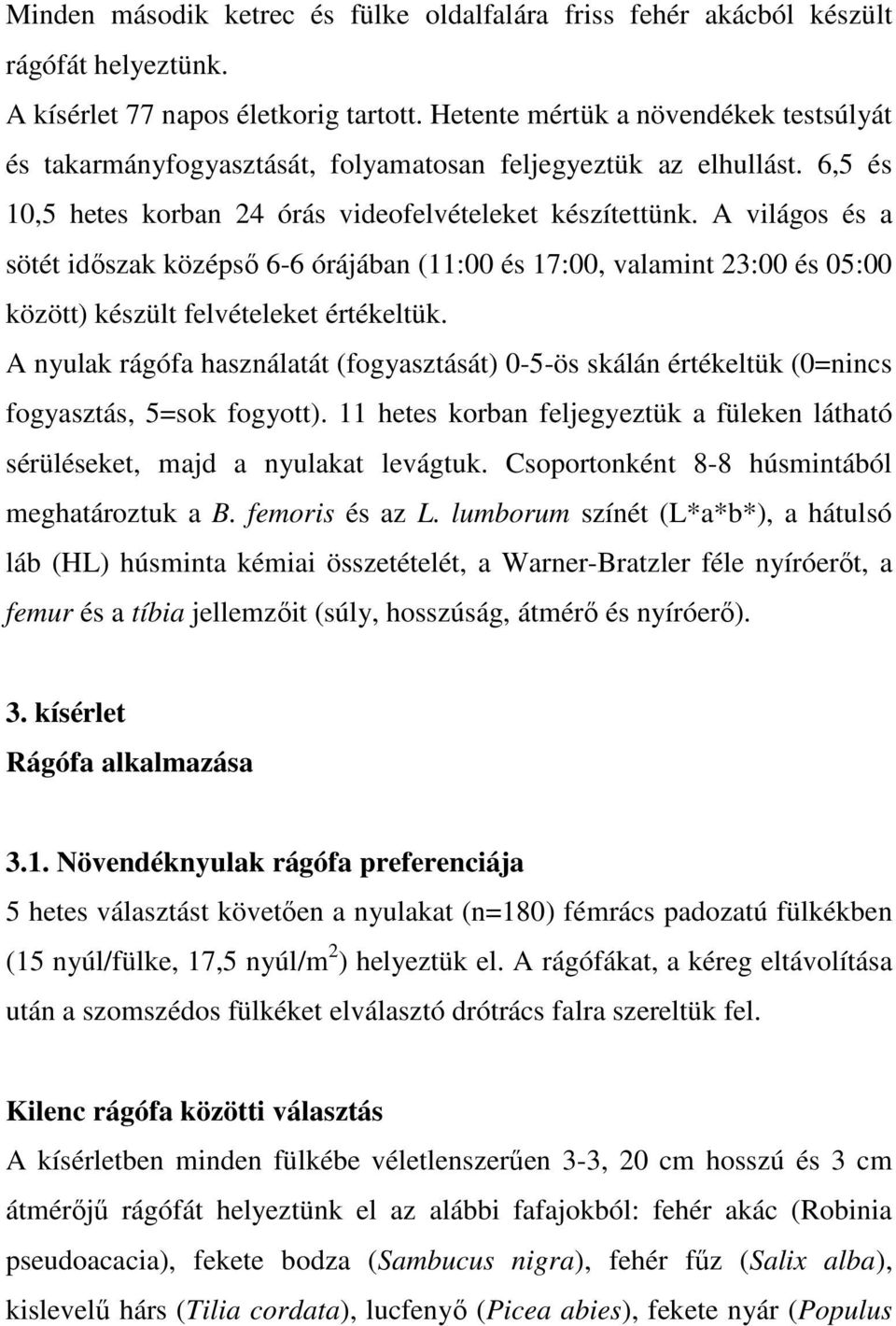 Minden második ketrec és fülke oldalfalára friss fehér akácból készült rágófát helyeztünk.
A kísérlet 77 napos életkorig tartott. Hetente mértük a növendékek testsúlyát és takarmányfogyasztását, folyamatosan feljegyeztük az elhullást. 6,5 és 10,5 hetes korban 24 órás videofelvételeket készítettünk. A világos és a sötét időszak középső 6-6 órájában (11:00 és 17:00, valamint 23:00 és 05:00 között) készült felvételeket értékeltük.
A nyulak rágófa használatát (fogyasztását) 0-5-ös skálán értékeltük (0=nincs fogyasztás, 5=sok fogyott). 11 hetes korban feljegyeztük a füleken látható sérüléseket, majd a nyulakat levágtuk. Csoportonként 8-8 húsmintából meghatároztuk a B. femoris és az L. lumborum színét (L*a*b*), a hátulsó láb (HL) húsminta kémiai összetételét, a Warner-Bratzler féle nyíróerőt, a femur és a tíbia jellemzőit (súly, hosszúság, átmérő és nyíróerő).

3. kísérlet
Rágófa alkalmazása

3.1. Növendéknyulak rágófa preferenciája
5 hetes választást követően a nyulakat (n=180) fémrács padozatú fülkékben (15 nyúl/fülke, 17,5 nyúl/m$^2$) helyeztük el. A rágófákat, a kéreg eltávolítása után a szomszédos fülkéket elválasztó drótrács falra szereltük fel.

Kilenc rágófa közötti választás
A kísérletben minden fülkébe véletlenszerűen 3-3, 20 cm hosszú és 3 cm átmérőjű rágófát helyeztünk el az alábbi fafajokból: fehér akác (Robinia pseudoacacia), fekete bodza (Sambucus nigra), fehér fűz (Salix alba), kislevelű hárs (Tilia cordata), lucfenyő (Picea abies), fekete nyár (Populus